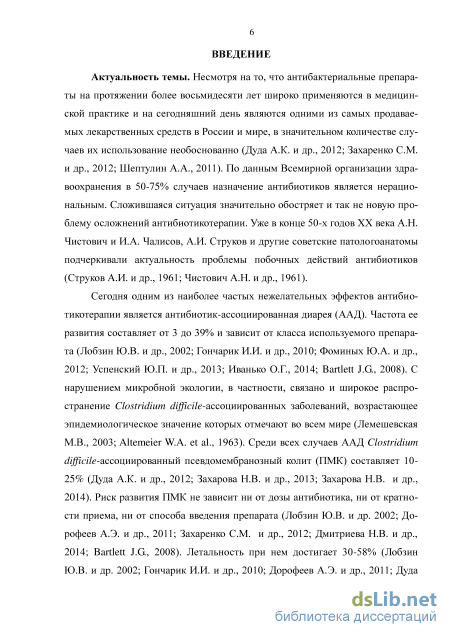 6

ВВЕДЕНИЕ

Актуальность темы. Несмотря на то, что антибактериальные препараты на протяжении более восьмидесяти лет широко применяются в медицинской практике и на сегодняшний день являются одними из самых продаваемых лекарственных средств в России и мире, в значительном количестве случаев их использование необоснованно (Дуда А.К. и др., 2012; Захаренко С.М. и др., 2012; Шептулин А.А., 2011). По данным Всемирной организации здравоохранения в 50-75% случаев назначение антибиотиков является нерациональным. Сложившаяся ситуация значительно обостряет и так не новую проблему осложнений антибиотикотерапии. Уже в конце 50-х годов XX века А.Н. Чистович и И.А. Чалисов, А.И. Струков и другие советские патологоанатомы подчеркивали актуальность проблемы побочных действий антибиотиков (Струков А.И. и др., 1961; Чистович А.Н. и др., 1961).

Сегодня одним из наиболее частых нежелательных эффектов антибиотикотерапии является антибиотик-ассоциированная диарея (ААД). Частота ее развития составляет от 3 до 39% и зависит от класса используемого препарата (Лобзин Ю.В. и др., 2002; Гончарик И.И. и др., 2010; Фоминых Ю.А. и др., 2012; Успенский Ю.П. и др., 2013; Иванько О.Г., 2014; Bartlett J.G., 2008). С нарушением микробной экологии, в частности, связано и широкое распространение Clostridium difficile-ассоциированных заболеваний, возрастающее эпидемиологическое значение которых отмечают во всем мире (Лемешевская М.В., 2003; Altemeier W.A. et al., 1963). Среди всех случаев ААД Clostridium difficile-ассоциированный псевдомембранозный колит (ПМК) составляет 10-25% (Дуда А.К. и др., 2012; Захарова Н.В. и др., 2013; Захарова Н.В. и др., 2014). Риск развития ПМК не зависит ни от дозы антибиотика, ни от кратности приема, ни от способа введения препарата (Лобзин Ю.В. и др. 2002; Дорофеев А.Э. и др., 2011; Захаренко С.М. и др., 2012; Дмитриева Н.В. и др., 2014; Bartlett J.G., 2008). Летальность при нем достигает 30-58% (Лобзин Ю.В. и др. 2002; Гончарик И.И. и др., 2010; Дорофеев А.Э. и др., 2011; Дуда

dsLib.net
библиотека диссертаций